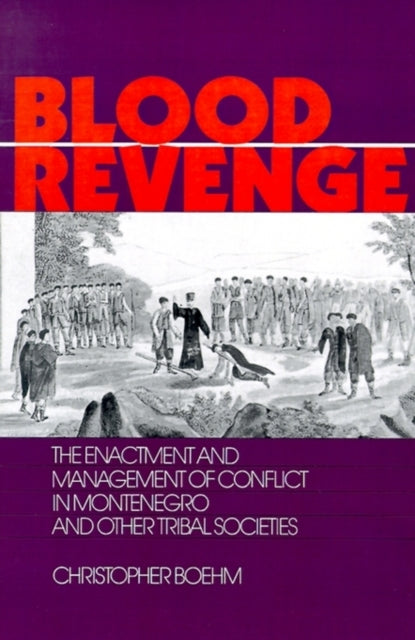 BLOOD REVENGE

THE ENACTMENT AND MANAGEMENT OF CONFLICT IN MONTENEGRO AND OTHER TRIBAL SOCIETIES

CHRISTOPHER BOEHM